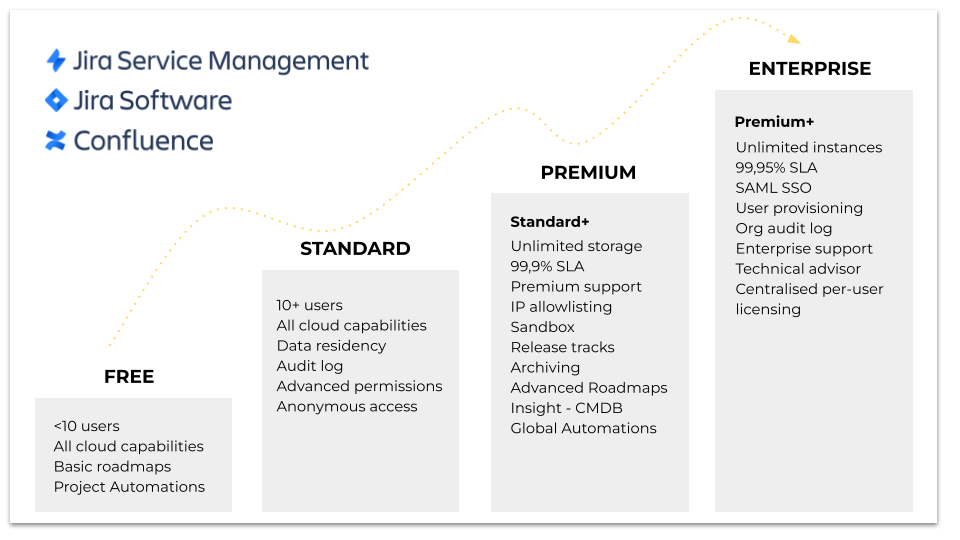 Jira Service Management
Jira Software
Confluence

FREE

<10 users
All cloud capabilities
Basic roadmaps
Project Automations

STANDARD

10+ users
All cloud capabilities
Data residency
Audit log
Advanced permissions
Anonymous access

PREMIUM

Standard+
Unlimited storage
99,9% SLA
Premium support
IP allowlisting
Sandbox
Release tracks
Archiving
Advanced Roadmaps
Insight - CMDB
Global Automations

ENTERPRISE

Premium+
Unlimited instances
99,95% SLA
SAML SSO
User provisioning
Org audit log
Enterprise support
Technical advisor
Centralised per-user licensing